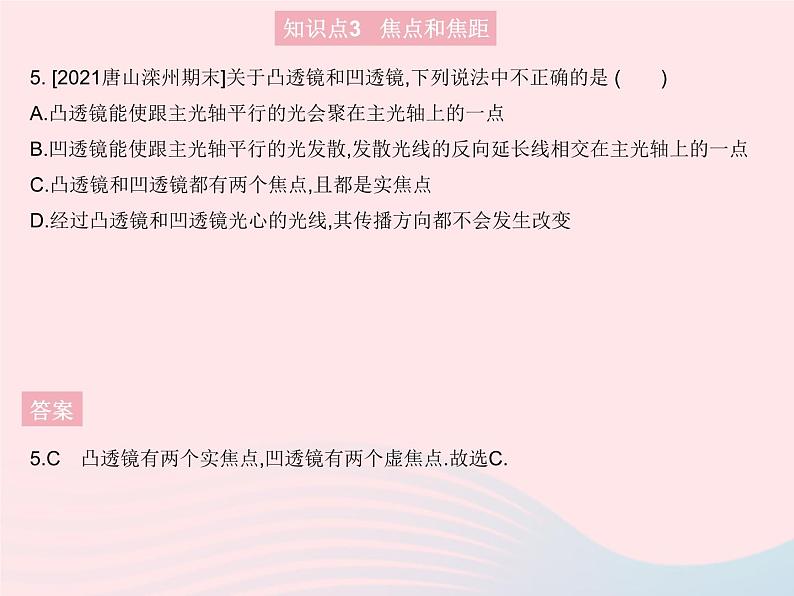 知识点3　焦点和焦距

5. [2021唐山滦州期末]关于凸透镜和凹透镜,下列说法中不正确的是 (　　)

A.凸透镜能使跟主光轴平行的光会聚在主光轴上的一点

B.凹透镜能使跟主光轴平行的光发散,发散光线的反向延长线相交在主光轴上的一点

C.凸透镜和凹透镜都有两个焦点,且都是实焦点

D.经过凸透镜和凹透镜光心的光线,其传播方向都不会发生改变

答案

5.C　凸透镜有两个实焦点,凹透镜有两个虚焦点.故选C.